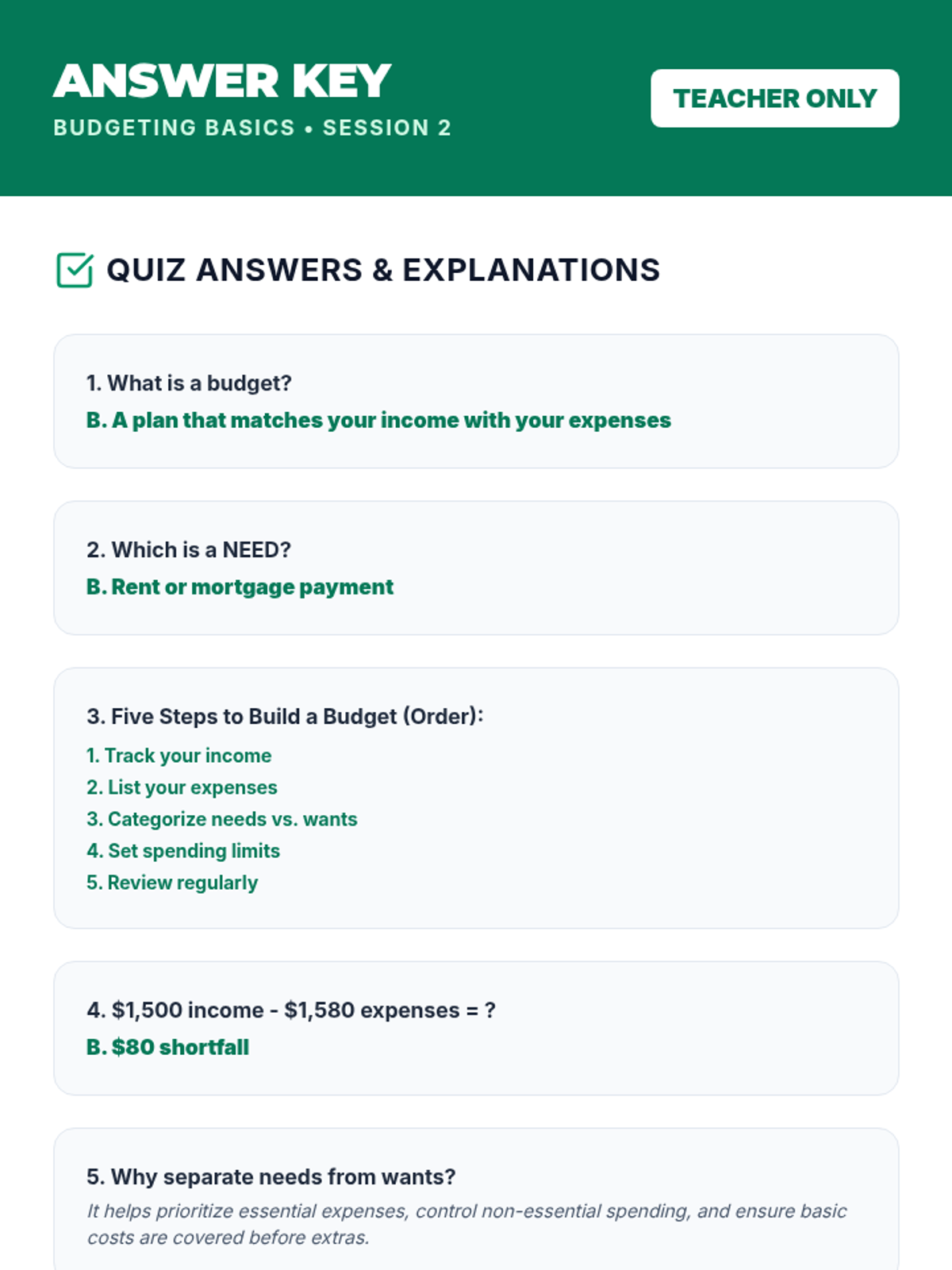 ANSWER KEY
BUDGETING BASICS • SESSION 2

TEACHER ONLY

QUIZ ANSWERS & EXPLANATIONS

1. What is a budget?
B. A plan that matches your income with your expenses

2. Which is a NEED?
B. Rent or mortgage payment

3. Five Steps to Build a Budget (Order):
1. Track your income
2. List your expenses
3. Categorize needs vs. wants
4. Set spending limits
5. Review regularly

4. \$1,500 income - \$1,580 expenses = ?
B. \$80 shortfall

5. Why separate needs from wants?
It helps prioritize essential expenses, control non-essential spending, and ensure basic costs are covered before extras.